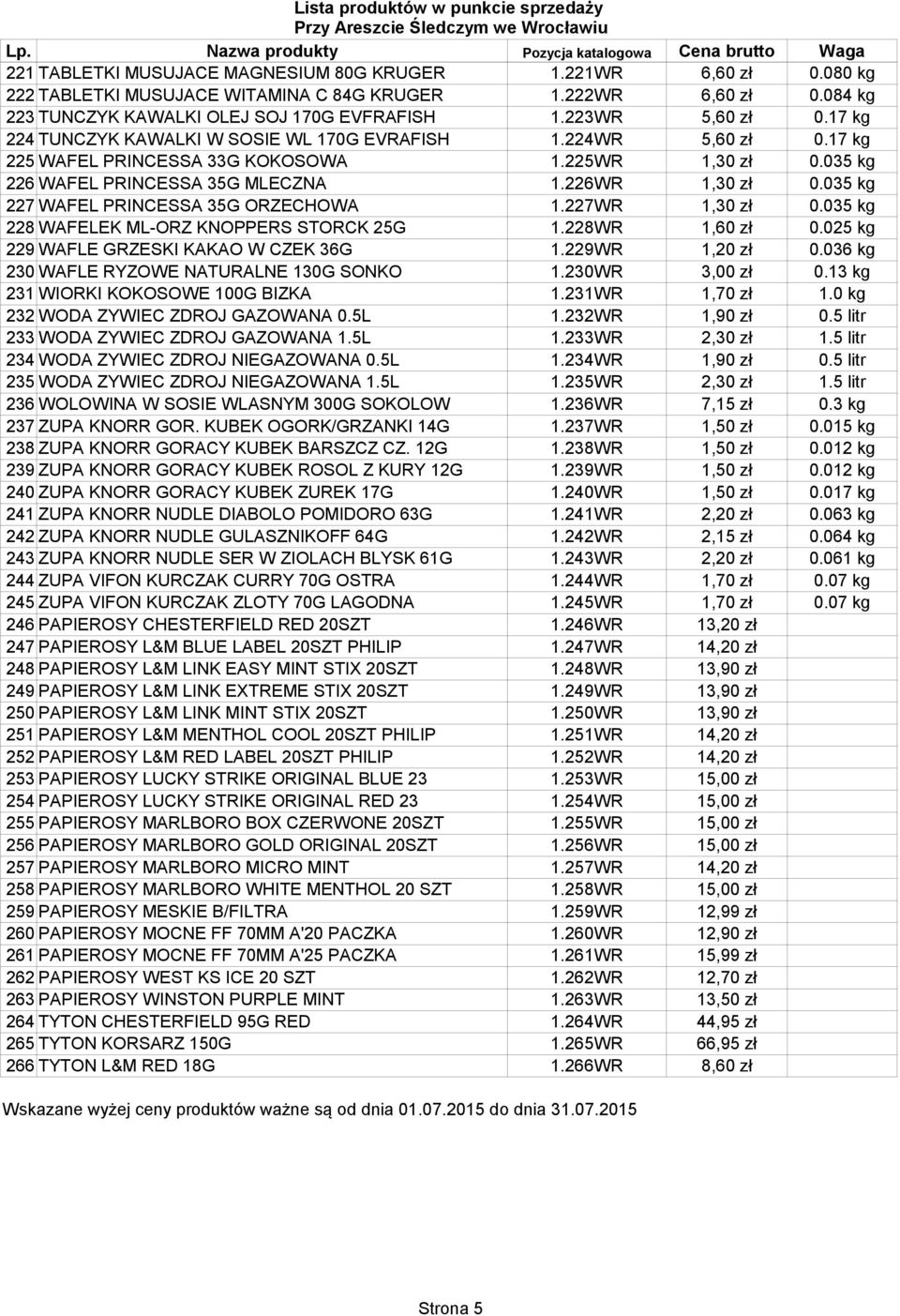 Lista produktów w punkcie sprzedaży
Przy Areszcie Śledczym we Wrocławiu

| Lp. | Nazwa produkty | Pozycja katalogowa | Cena brutto | Waga |
|---|---|---|---|---|
| 221 | TABLETKI MUSUJACE MAGNESIUM 80G KRUGER | 1.221WR | 6,60 zł | 0.080 kg |
| 222 | TABLETKI MUSUJACE WITAMINA C 84G KRUGER | 1.222WR | 6,60 zł | 0.084 kg |
| 223 | TUNCZYK KAWALKI OLEJ SOJ 170G EVFRAFISH | 1.223WR | 5,60 zł | 0.17 kg |
| 224 | TUNCZYK KAWALKI W SOSIE WL 170G EVRAFISH | 1.224WR | 5,60 zł | 0.17 kg |
| 225 | WAFEL PRINCESSA 33G KOKOSOWA | 1.225WR | 1,30 zł | 0.035 kg |
| 226 | WAFEL PRINCESSA 35G MLECZNA | 1.226WR | 1,30 zł | 0.035 kg |
| 227 | WAFEL PRINCESSA 35G ORZECHOWA | 1.227WR | 1,30 zł | 0.035 kg |
| 228 | WAFELEK ML-ORZ KNOPPERS STORCK 25G | 1.228WR | 1,60 zł | 0.025 kg |
| 229 | WAFLE GRZESKI KAKAO W CZEK 36G | 1.229WR | 1,20 zł | 0.036 kg |
| 230 | WAFLE RYZOWE NATURALNE 130G SONKO | 1.230WR | 3,00 zł | 0.13 kg |
| 231 | WIORKI KOKOSOWE 100G BIZKA | 1.231WR | 1,70 zł | 1.0 kg |
| 232 | WODA ZYWIEC ZDROJ GAZOWANA 0.5L | 1.232WR | 1,90 zł | 0.5 litr |
| 233 | WODA ZYWIEC ZDROJ GAZOWANA 1.5L | 1.233WR | 2,30 zł | 1.5 litr |
| 234 | WODA ZYWIEC ZDROJ NIEGAZOWANA 0.5L | 1.234WR | 1,90 zł | 0.5 litr |
| 235 | WODA ZYWIEC ZDROJ NIEGAZOWANA 1.5L | 1.235WR | 2,30 zł | 1.5 litr |
| 236 | WOLOWINA W SOSIE WLASNYM 300G SOKOLOW | 1.236WR | 7,15 zł | 0.3 kg |
| 237 | ZUPA KNORR GOR. KUBEK OGORK/GRZANKI 14G | 1.237WR | 1,50 zł | 0.015 kg |
| 238 | ZUPA KNORR GORACY KUBEK BARSZCZ CZ. 12G | 1.238WR | 1,50 zł | 0.012 kg |
| 239 | ZUPA KNORR GORACY KUBEK ROSOL Z KURY 12G | 1.239WR | 1,50 zł | 0.012 kg |
| 240 | ZUPA KNORR GORACY KUBEK ZUREK 17G | 1.240WR | 1,50 zł | 0.017 kg |
| 241 | ZUPA KNORR NUDLE DIABOLO POMIDORO 63G | 1.241WR | 2,20 zł | 0.063 kg |
| 242 | ZUPA KNORR NUDLE GULASZNIKOFF 64G | 1.242WR | 2,15 zł | 0.064 kg |
| 243 | ZUPA KNORR NUDLE SER W ZIOLACH BLYSK 61G | 1.243WR | 2,20 zł | 0.061 kg |
| 244 | ZUPA VIFON KURCZAK CURRY 70G OSTRA | 1.244WR | 1,70 zł | 0.07 kg |
| 245 | ZUPA VIFON KURCZAK ZLOTY 70G LAGODNA | 1.245WR | 1,70 zł | 0.07 kg |
| 246 | PAPIEROSY CHESTERFIELD RED 20SZT | 1.246WR | 13,20 zł | |
| 247 | PAPIEROSY L&M BLUE LABEL 20SZT PHILIP | 1.247WR | 14,20 zł | |
| 248 | PAPIEROSY L&M LINK EASY MINT STIX 20SZT | 1.248WR | 13,90 zł | |
| 249 | PAPIEROSY L&M LINK EXTREME STIX 20SZT | 1.249WR | 13,90 zł | |
| 250 | PAPIEROSY L&M LINK MINT STIX 20SZT | 1.250WR | 13,90 zł | |
| 251 | PAPIEROSY L&M MENTHOL COOL 20SZT PHILIP | 1.251WR | 14,20 zł | |
| 252 | PAPIEROSY L&M RED LABEL 20SZT PHILIP | 1.252WR | 14,20 zł | |
| 253 | PAPIEROSY LUCKY STRIKE ORIGINAL BLUE 23 | 1.253WR | 15,00 zł | |
| 254 | PAPIEROSY LUCKY STRIKE ORIGINAL RED 23 | 1.254WR | 15,00 zł | |
| 255 | PAPIEROSY MARLBORO BOX CZERWONE 20SZT | 1.255WR | 15,00 zł | |
| 256 | PAPIEROSY MARLBORO GOLD ORIGINAL 20SZT | 1.256WR | 15,00 zł | |
| 257 | PAPIEROSY MARLBORO MICRO MINT | 1.257WR | 14,20 zł | |
| 258 | PAPIEROSY MARLBORO WHITE MENTHOL 20 SZT | 1.258WR | 15,00 zł | |
| 259 | PAPIEROSY MESKIE B/FILTRA | 1.259WR | 12,99 zł | |
| 260 | PAPIEROSY MOCNE FF 70MM A'20 PACZKA | 1.260WR | 12,90 zł | |
| 261 | PAPIEROSY MOCNE FF 70MM A'25 PACZKA | 1.261WR | 15,99 zł | |
| 262 | PAPIEROSY WEST KS ICE 20 SZT | 1.262WR | 12,70 zł | |
| 263 | PAPIEROSY WINSTON PURPLE MINT | 1.263WR | 13,50 zł | |
| 264 | TYTON CHESTERFIELD 95G RED | 1.264WR | 44,95 zł | |
| 265 | TYTON KORSARZ 150G | 1.265WR | 66,95 zł | |
| 266 | TYTON L&M RED 18G | 1.266WR | 8,60 zł | |

Wskazane wyżej ceny produktów ważne są od dnia 01.07.2015 do dnia 31.07.2015

Strona 5